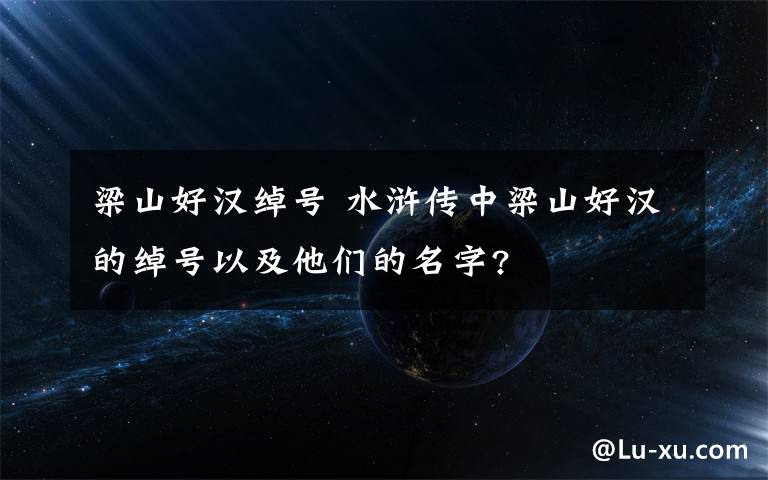 梁山好汉绰号 水浒传中梁山好汉的绰号以及他们的名字?

@Lu-xu.com